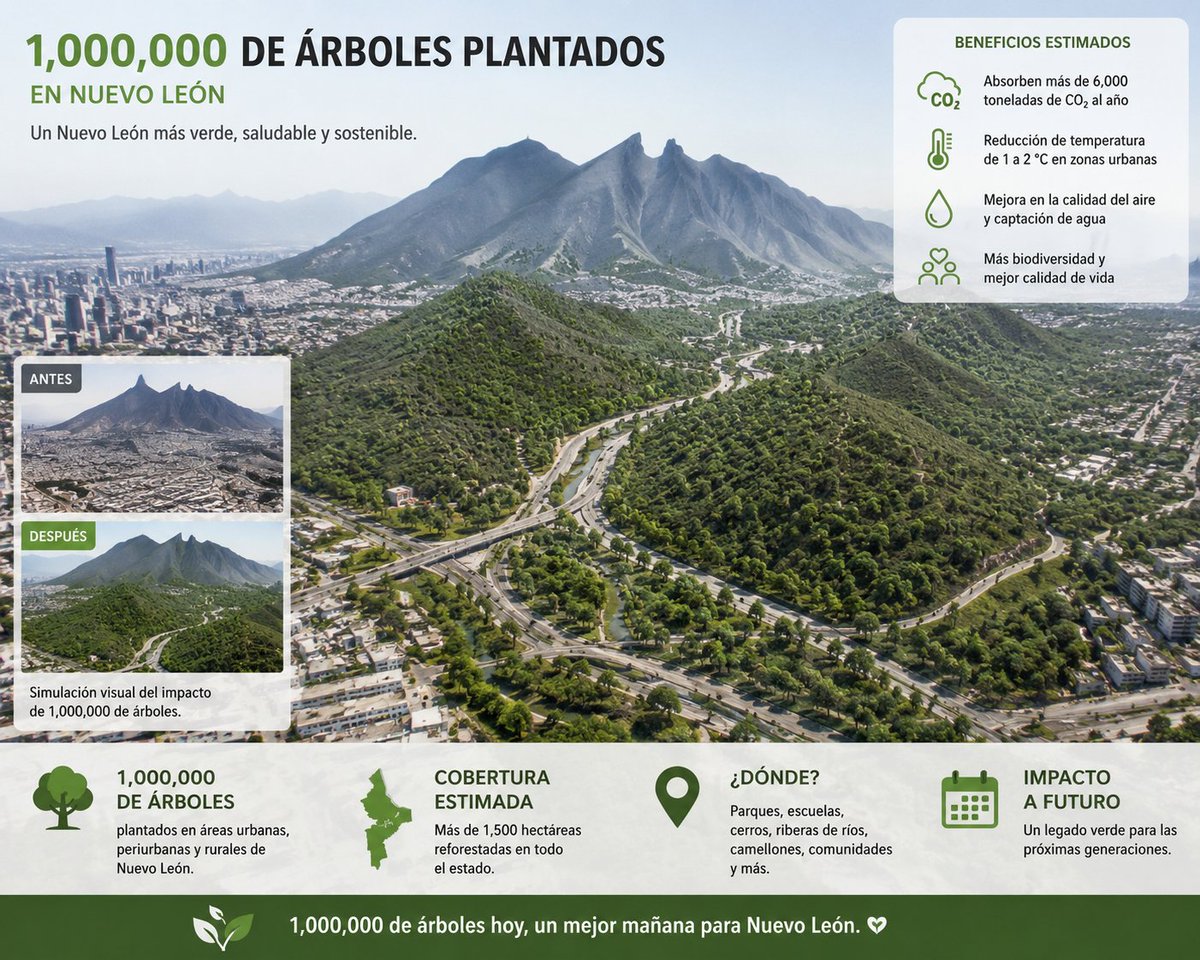 1,000,000 DE ÁRBOLES PLANTADOS
EN NUEVO LEÓN
Un Nuevo León más verde, saludable y sostenible.

BENEFICIOS ESTIMADOS
$CO_2$
Absorben más de 6,000 toneladas de $CO_2$ al año
Reducción de temperatura de 1 a 2 °C en zonas urbanas
Mejora en la calidad del aire y captación de agua
Más biodiversidad y mejor calidad de vida

ANTES
DESPUÉS
Simulación visual del impacto de 1,000,000 de árboles.

1,000,000 DE ÁRBOLES
plantados en áreas urbanas, periurbanas y rurales de Nuevo León.

COBERTURA ESTIMADA
Más de 1,500 hectáreas reforestadas en todo el estado.

¿DÓNDE?
Parques, escuelas, cerros, riberas de ríos, camellones, comunidades y más.

IMPACTO A FUTURO
Un legado verde para las próximas generaciones.

1,000,000 de árboles hoy, un mejor mañana para Nuevo León.